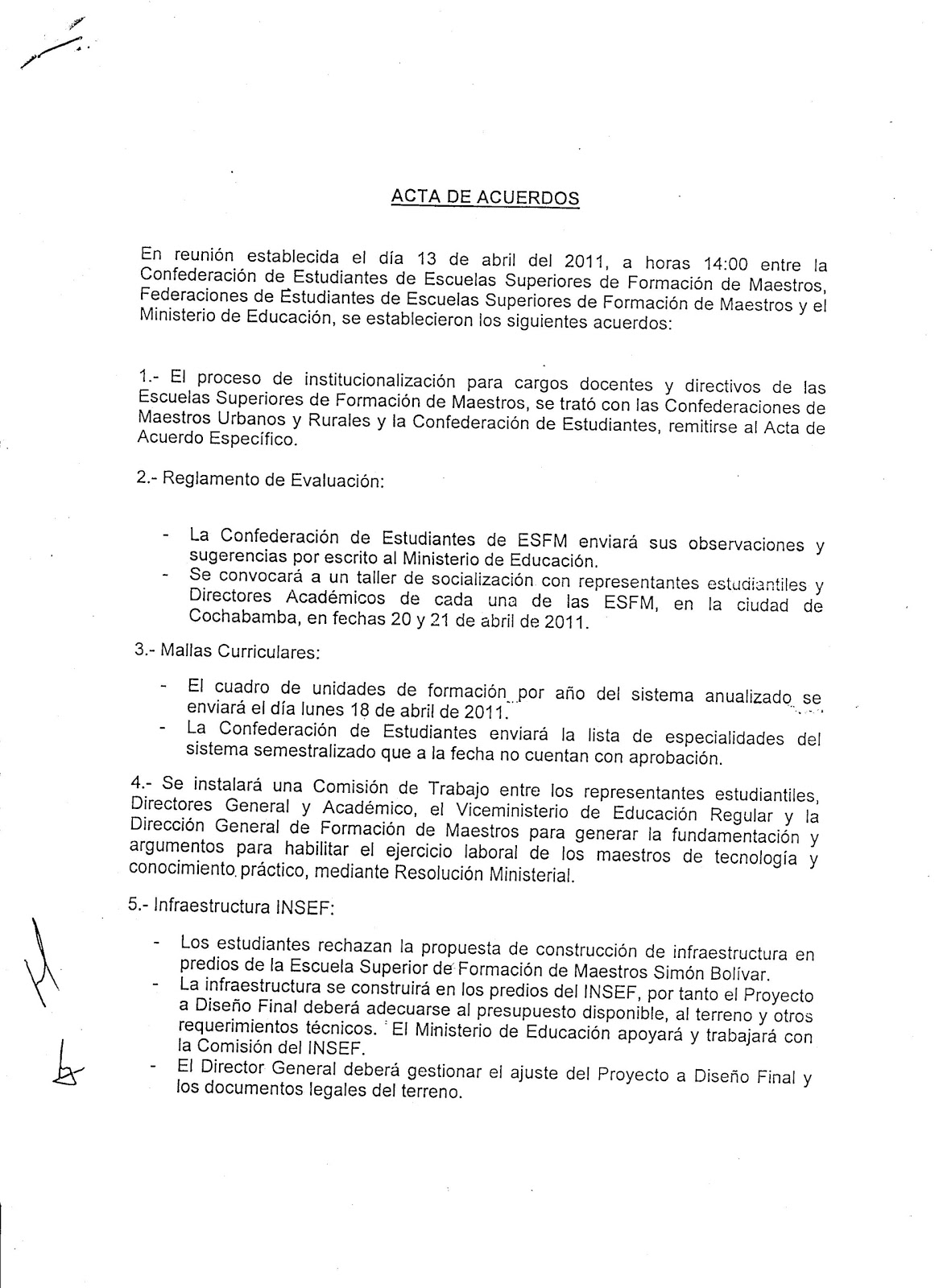 ACTA DE ACUERDOS

En reunión establecida el día 13 de abril del 2011, a horas 14:00 entre la Confederación de Estudiantes de Escuelas Superiores de Formación de Maestros, Federaciones de Estudiantes de Escuelas Superiores de Formación de Maestros y el Ministerio de Educación, se establecieron los siguientes acuerdos:

1.- El proceso de institucionalización para cargos docentes y directivos de las Escuelas Superiores de Formación de Maestros, se trató con las Confederaciones de Maestros Urbanos y Rurales y la Confederación de Estudiantes, remitirse al Acta de Acuerdo Específico.

2.- Reglamento de Evaluación:

- La Confederación de Estudiantes de ESFM enviará sus observaciones y sugerencias por escrito al Ministerio de Educación.
- Se convocará a un taller de socialización con representantes estudiantiles y Directores Académicos de cada una de las ESFM, en la ciudad de Cochabamba, en fechas 20 y 21 de abril de 2011.

3.- Mallas Curriculares:

- El cuadro de unidades de formación por año del sistema anualizado se enviará el día lunes 18 de abril de 2011.
- La Confederación de Estudiantes enviará la lista de especialidades del sistema semestralizado que a la fecha no cuentan con aprobación.

4.- Se instalará una Comisión de Trabajo entre los representantes estudiantiles, Directores General y Académico, el Viceministerio de Educación Regular y la Dirección General de Formación de Maestros para generar la fundamentación y argumentos para habilitar el ejercicio laboral de los maestros de tecnología y conocimiento práctico, mediante Resolución Ministerial.

5.- Infraestructura INSEF:

- Los estudiantes rechazan la propuesta de construcción de infraestructura en predios de la Escuela Superior de Formación de Maestros Simón Bolívar.
- La infraestructura se construirá en los predios del INSEF, por tanto el Proyecto a Diseño Final deberá adecuarse al presupuesto disponible, al terreno y otros requerimientos técnicos. El Ministerio de Educación apoyará y trabajará con la Comisión del INSEF.
- El Director General deberá gestionar el ajuste del Proyecto a Diseño Final y los documentos legales del terreno.